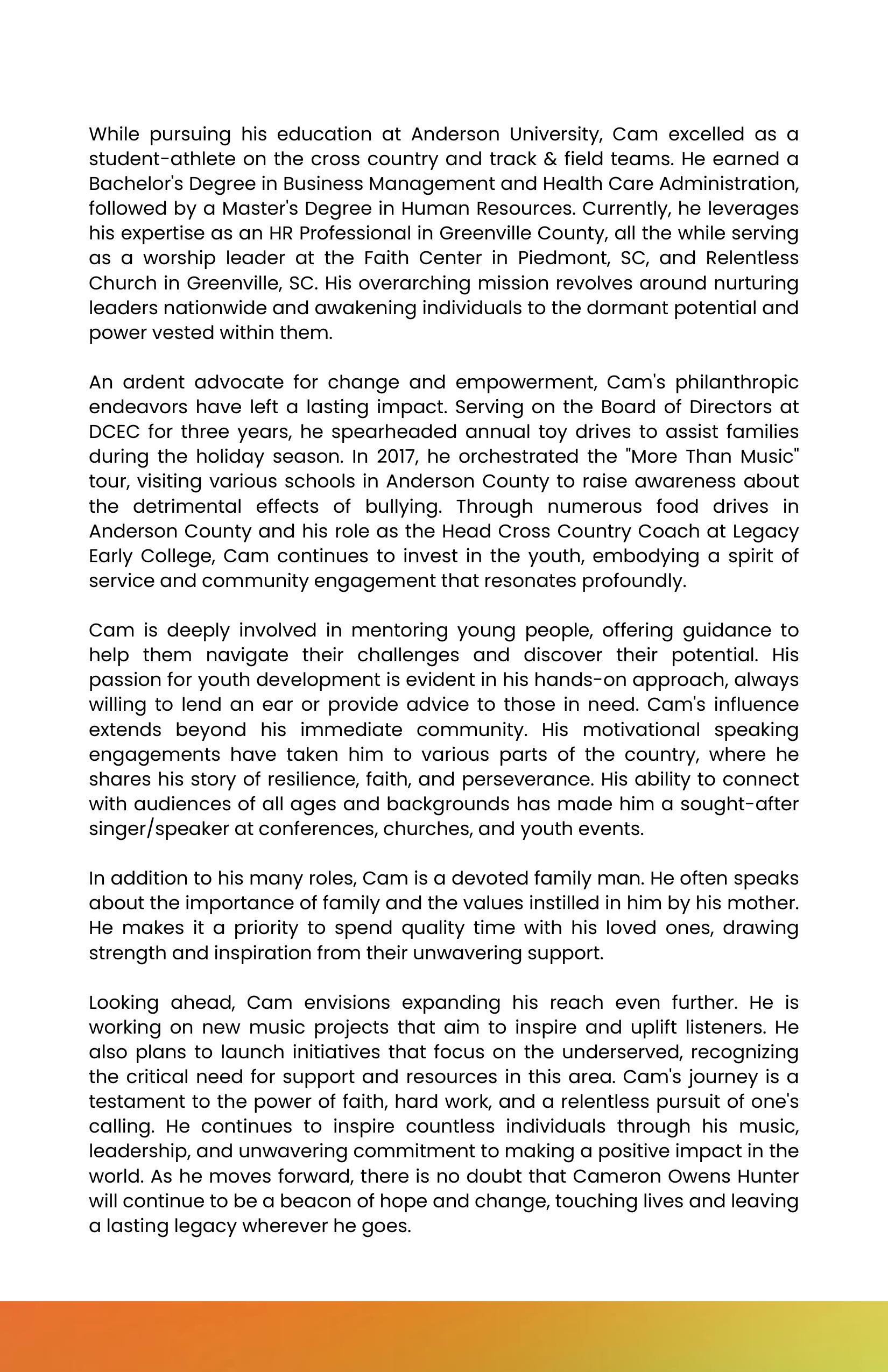 While pursuing his education at Anderson University, Cam excelled as a student-athlete on the cross country and track & field teams. He earned a Bachelor's Degree in Business Management and Health Care Administration, followed by a Master's Degree in Human Resources. Currently, he leverages his expertise as an HR Professional in Greenville County, all the while serving as a worship leader at the Faith Center in Piedmont, SC, and Relentless Church in Greenville, SC. His overarching mission revolves around nurturing leaders nationwide and awakening individuals to the dormant potential and power vested within them.

An ardent advocate for change and empowerment, Cam's philanthropic endeavors have left a lasting impact. Serving on the Board of Directors at DCEC for three years, he spearheaded annual toy drives to assist families during the holiday season. In 2017, he orchestrated the "More Than Music" tour, visiting various schools in Anderson County to raise awareness about the detrimental effects of bullying. Through numerous food drives in Anderson County and his role as the Head Cross Country Coach at Legacy Early College, Cam continues to invest in the youth, embodying a spirit of service and community engagement that resonates profoundly.

Cam is deeply involved in mentoring young people, offering guidance to help them navigate their challenges and discover their potential. His passion for youth development is evident in his hands-on approach, always willing to lend an ear or provide advice to those in need. Cam's influence extends beyond his immediate community. His motivational speaking engagements have taken him to various parts of the country, where he shares his story of resilience, faith, and perseverance. His ability to connect with audiences of all ages and backgrounds has made him a sought-after singer/speaker at conferences, churches, and youth events.

In addition to his many roles, Cam is a devoted family man. He often speaks about the importance of family and the values instilled in him by his mother. He makes it a priority to spend quality time with his loved ones, drawing strength and inspiration from their unwavering support.

Looking ahead, Cam envisions expanding his reach even further. He is working on new music projects that aim to inspire and uplift listeners. He also plans to launch initiatives that focus on the underserved, recognizing the critical need for support and resources in this area. Cam's journey is a testament to the power of faith, hard work, and a relentless pursuit of one's calling. He continues to inspire countless individuals through his music, leadership, and unwavering commitment to making a positive impact in the world. As he moves forward, there is no doubt that Cameron Owens Hunter will continue to be a beacon of hope and change, touching lives and leaving a lasting legacy wherever he goes.